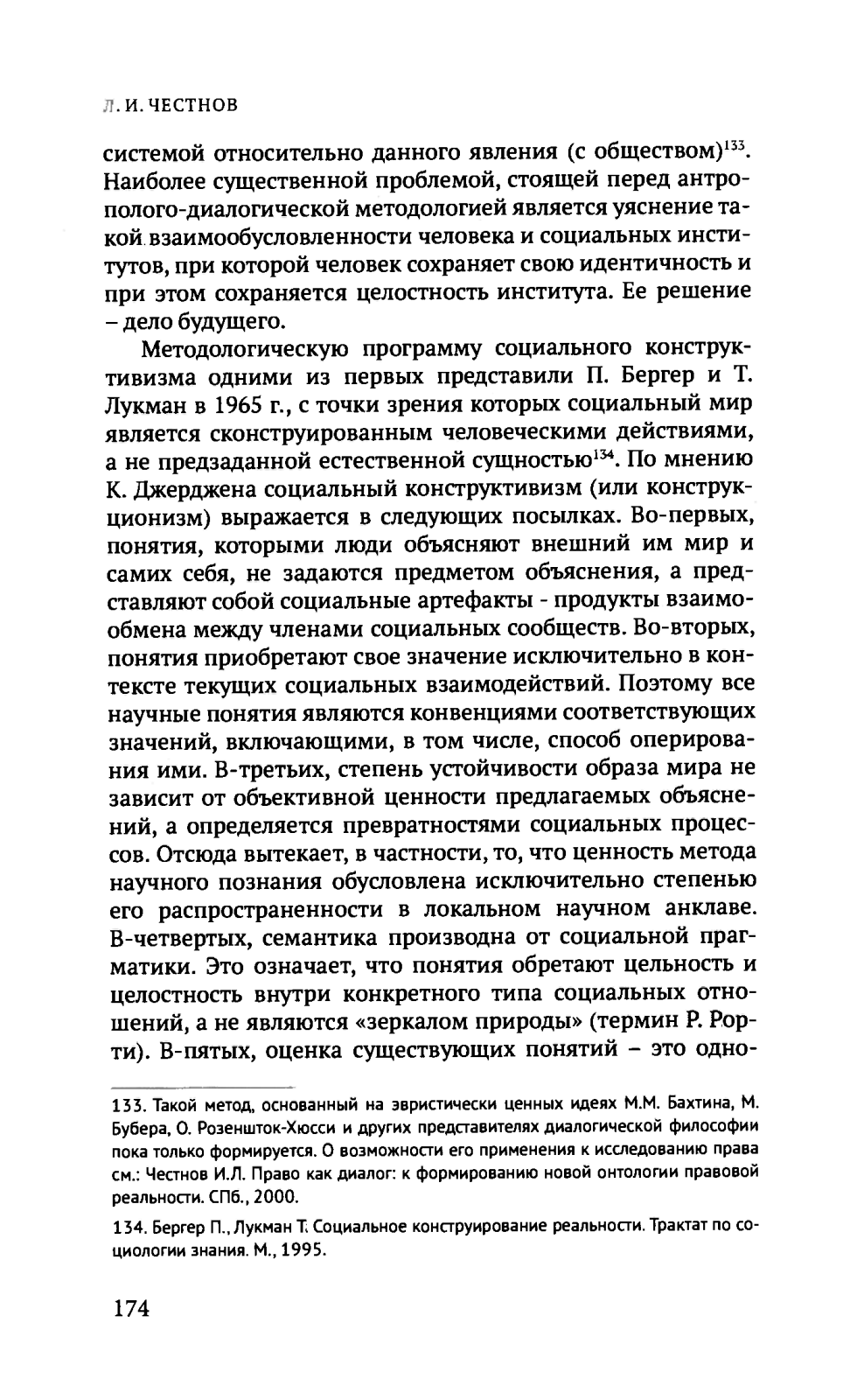 Л. И. ЧЕСТНОВ

системой относительно данного явления (с обществом)$^{133}$. Наиболее существенной проблемой, стоящей перед антрополого-диалогической методологией является уяснение такой взаимообусловленности человека и социальных институтов, при которой человек сохраняет свою идентичность и при этом сохраняется целостность института. Ее решение – дело будущего.

Методологическую программу социального конструктивизма одними из первых представили П. Бергер и Т. Лукман в 1965 г., с точки зрения которых социальный мир является сконструированным человеческими действиями, а не предзаданной естественной сущностью$^{134}$. По мнению К. Джерджена социальный конструктивизм (или конструкционизм) выражается в следующих посылках. Во-первых, понятия, которыми люди объясняют внешний им мир и самих себя, не задаются предметом объяснения, а представляют собой социальные артефакты - продукты взаимообмена между членами социальных сообществ. Во-вторых, понятия приобретают свое значение исключительно в контексте текущих социальных взаимодействий. Поэтому все научные понятия являются конвенциями соответствующих значений, включающими, в том числе, способ оперирования ими. В-третьих, степень устойчивости образа мира не зависит от объективной ценности предлагаемых объяснений, а определяется превратностями социальных процессов. Отсюда вытекает, в частности, то, что ценность метода научного познания обусловлена исключительно степенью его распространенности в локальном научном анклаве. В-четвертых, семантика производна от социальной прагматики. Это означает, что понятия обретают цельность и целостность внутри конкретного типа социальных отношений, а не являются «зеркалом природы» (термин Р. Рорти). В-пятых, оценка существующих понятий – это одно-

133. Такой метод, основанный на эвристически ценных идеях М.М. Бахтина, М. Бубера, О. Розеншток-Хюсси и других представителях диалогической философии пока только формируется. О возможности его применения к исследованию права см.: Честнов И.Л. Право как диалог: к формированию новой онтологии правовой реальности. СПб., 2000.

134. Бергер П., Лукман Т. Социальное конструирование реальности. Трактат по социологии знания. М., 1995.

174